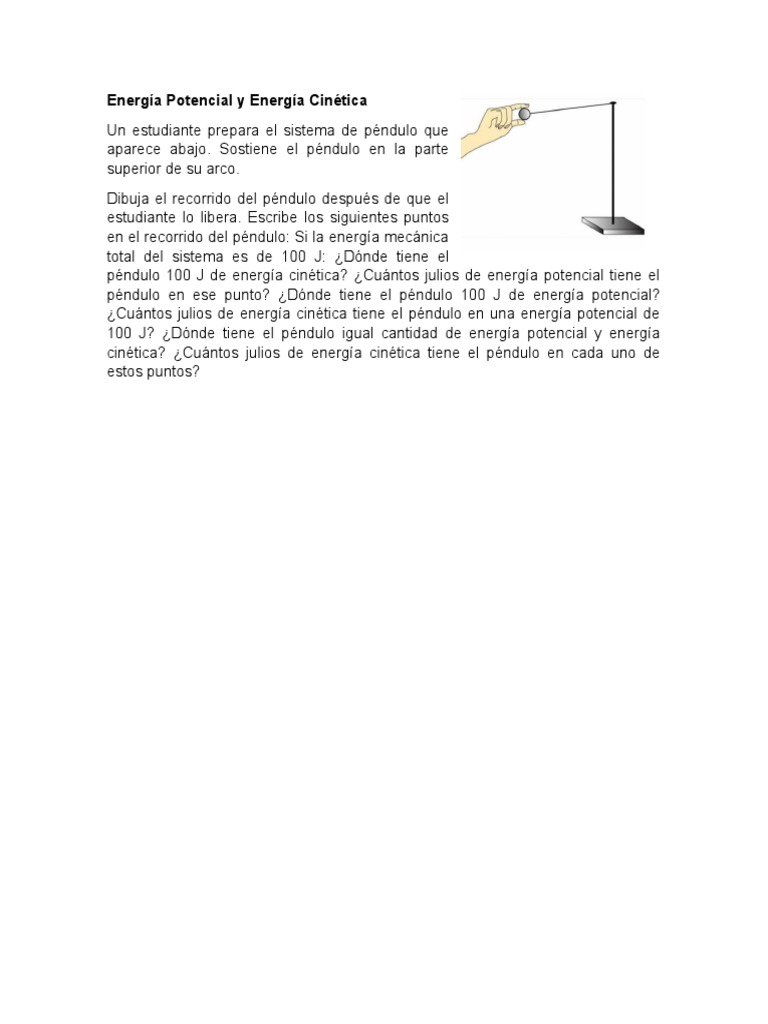 Energía Potencial y Energía Cinética

Un estudiante prepara el sistema de péndulo que aparece abajo. Sostiene el péndulo en la parte superior de su arco.

Dibuja el recorrido del péndulo después de que el estudiante lo libera. Escribe los siguientes puntos en el recorrido del péndulo: Si la energía mecánica total del sistema es de 100 J: ¿Dónde tiene el péndulo 100 J de energía cinética? ¿Cuántos julios de energía potencial tiene el péndulo en ese punto? ¿Dónde tiene el péndulo 100 J de energía potencial? ¿Cuántos julios de energía cinética tiene el péndulo en una energía potencial de 100 J? ¿Dónde tiene el péndulo igual cantidad de energía potencial y energía cinética? ¿Cuántos julios de energía cinética tiene el péndulo en cada uno de estos puntos?